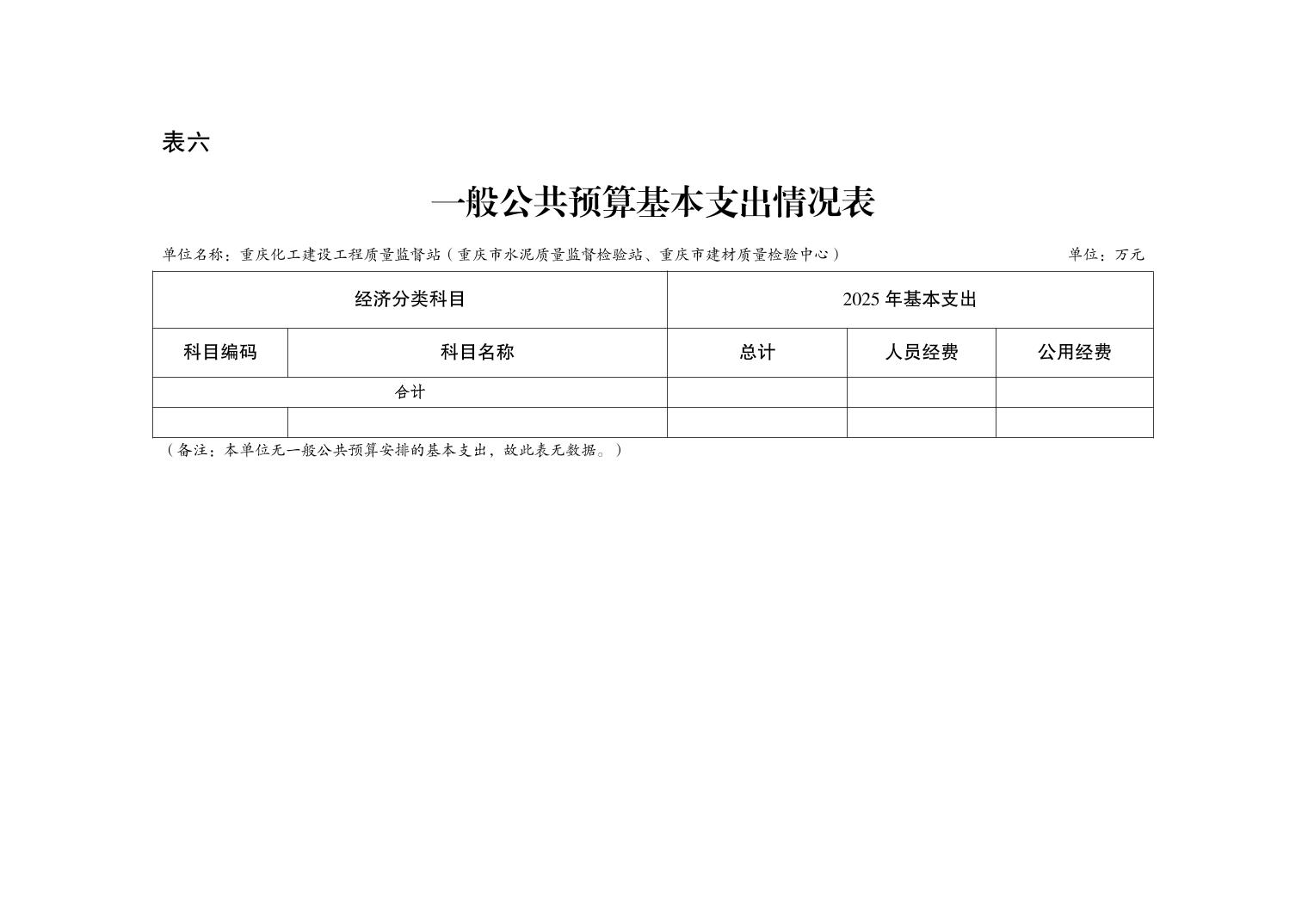 表六

一般公共预算基本支出情况表

单位名称：重庆化工建设工程质量监督站（重庆市水泥质量监督检验站、重庆市建材质量检验中心）	单位：万元

| 经济分类科目 | | 2025 年基本支出 | | |
|---|---|---|---|---|
| 科目编码 | 科目名称 | 总计 | 人员经费 | 公用经费 |
| 合计 | | | | |
| | | | | |

（备注：本单位无一般公共预算安排的基本支出，故此表无数据。）